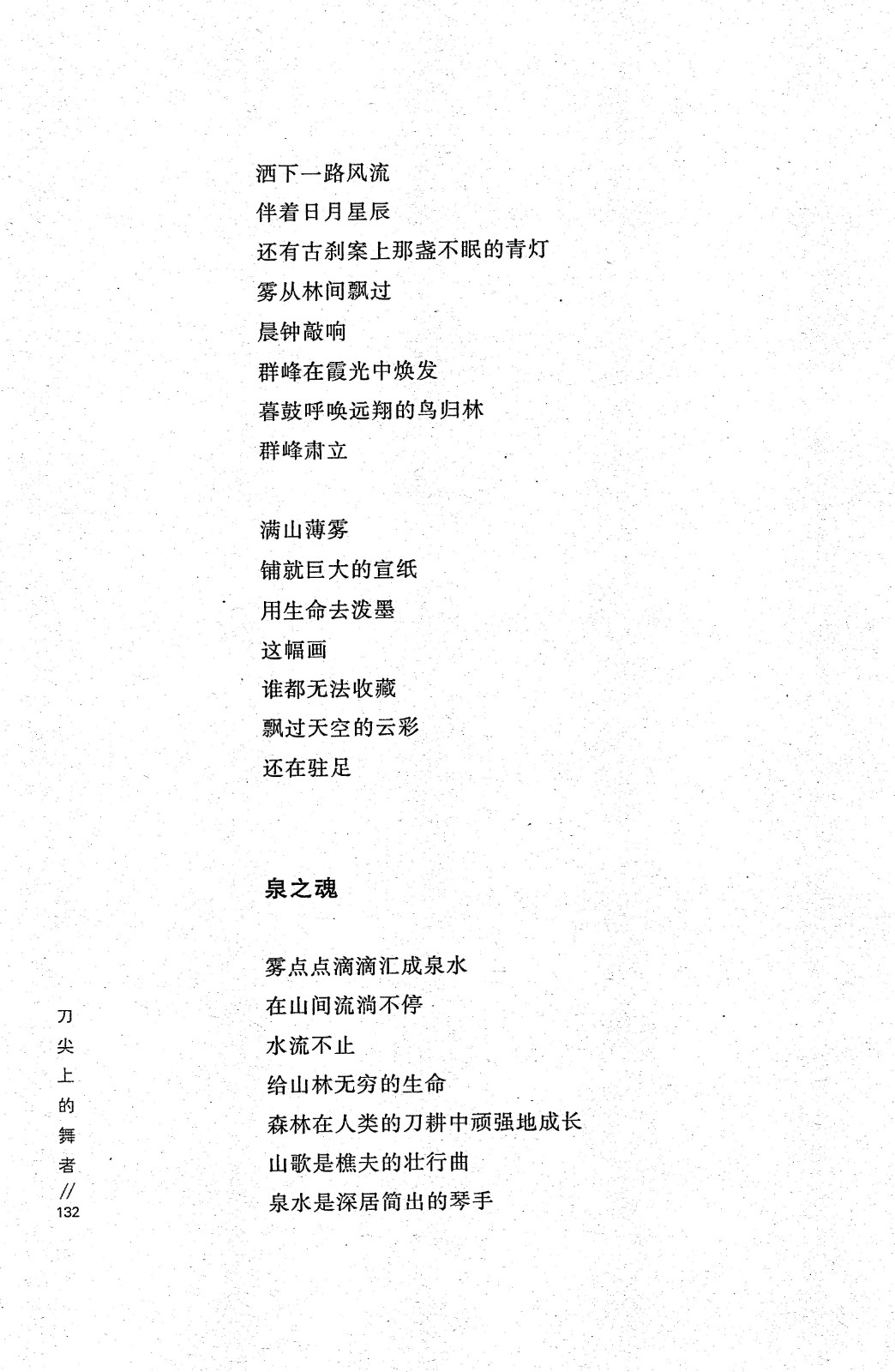 洒下一路风流
伴着日月星辰
还有古刹案上那盏不眠的青灯
雾从林间飘过
晨钟敲响
群峰在霞光中焕发
暮鼓呼唤远翔的鸟归林
群峰肃立

满山薄雾
铺就巨大的宣纸
用生命去泼墨
这幅画
谁都无法收藏
飘过天空的云彩
还在驻足

泉之魂

雾点点滴滴汇成泉水
在山间流淌不停
水流不止
给山林无穷的生命
森林在人类的刀耕中顽强地成长
山歌是樵夫的壮行曲
泉水是深居简出的琴手

刀尖上的舞者 // 132